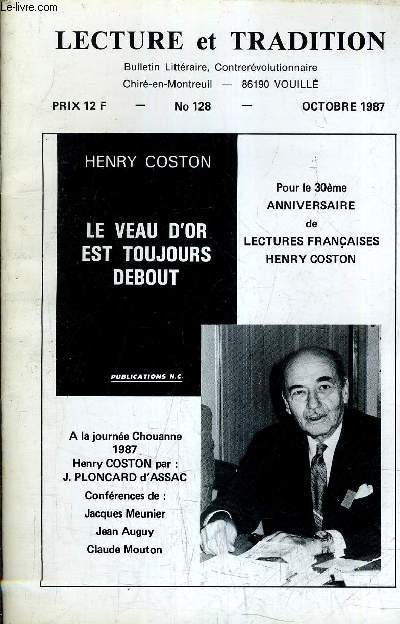 Le-livre.com

LECTURE et TRADITION

Bulletin Littéraire, Contrerévolutionnaire

Chiré-en-Montreuil — 86190 VOUILLÉ

PRIX 12 F — No 128 — OCTOBRE 1987

HENRY COSTON

LE VEAU D'OR EST TOUJOURS DEBOUT

PUBLICATIONS H.C.

Pour le 30ème ANNIVERSAIRE de LECTURES FRANÇAISES HENRY COSTON

A la journée Chouanne 1987
Henry COSTON par :
J. PLONCARD d'ASSAC
Conférences de :
Jacques Meunier
Jean Auguy
Claude Mouton